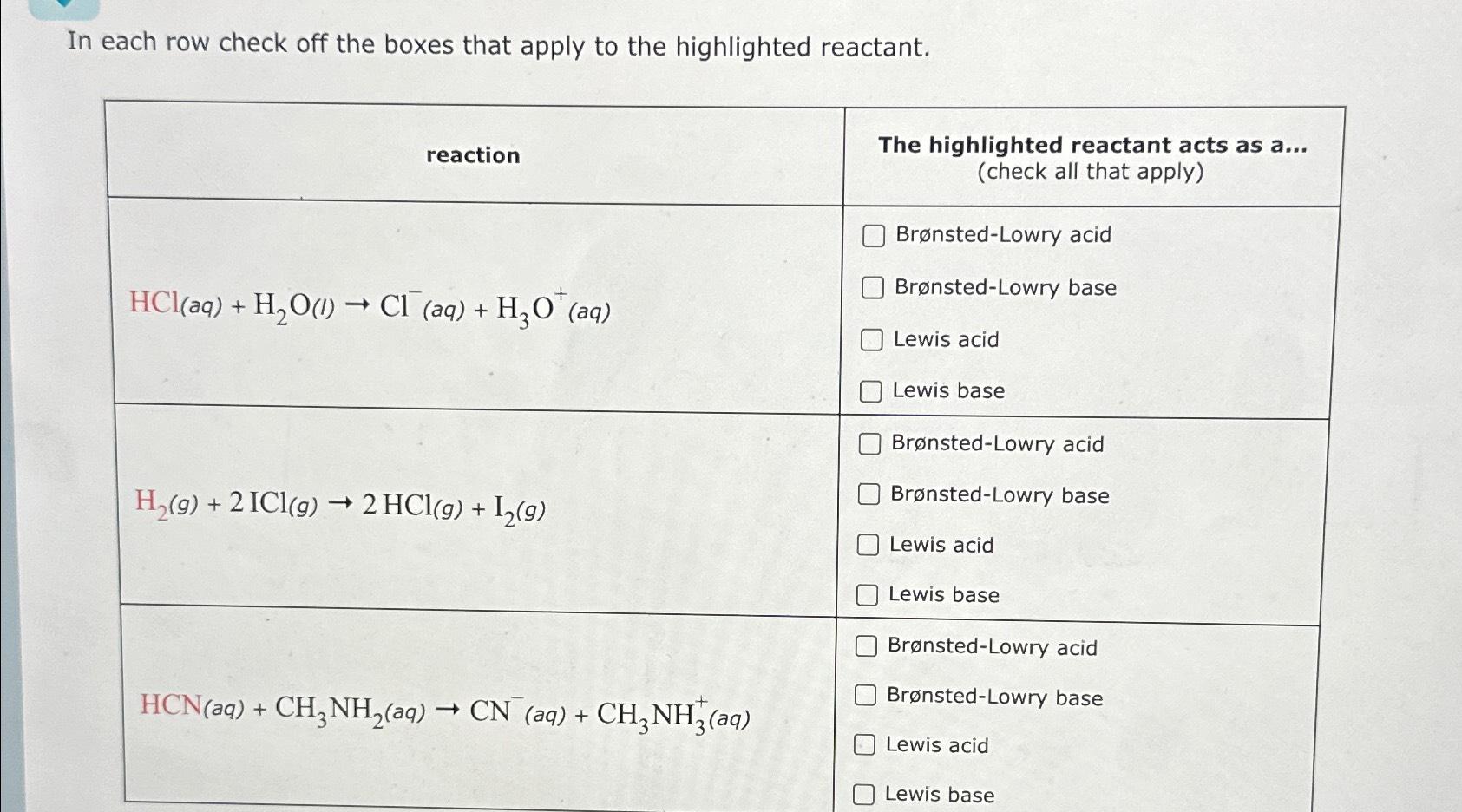 In each row check off the boxes that apply to the highlighted reactant.

| reaction | The highlighted reactant acts as a... (check all that apply) |
|---|---|
| $HCl(aq) + H_2O(l) \rightarrow Cl^-(aq) + H_3O^+(aq)$ | ☐ Brønsted-Lowry acid ☐ Brønsted-Lowry base ☐ Lewis acid ☐ Lewis base |
| $H_2(g) + 2\,ICl(g) \rightarrow 2\,HCl(g) + I_2(g)$ | ☐ Brønsted-Lowry acid ☐ Brønsted-Lowry base ☐ Lewis acid ☐ Lewis base |
| $HCN(aq) + CH_3NH_2(aq) \rightarrow CN^-(aq) + CH_3NH_3^+(aq)$ | ☐ Brønsted-Lowry acid ☐ Brønsted-Lowry base ☐ Lewis acid ☐ Lewis base |